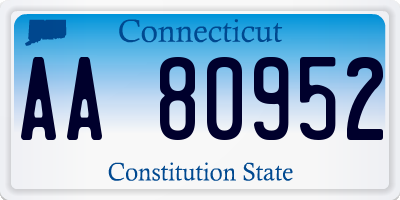 Connecticut

AA 80952

Constitution State